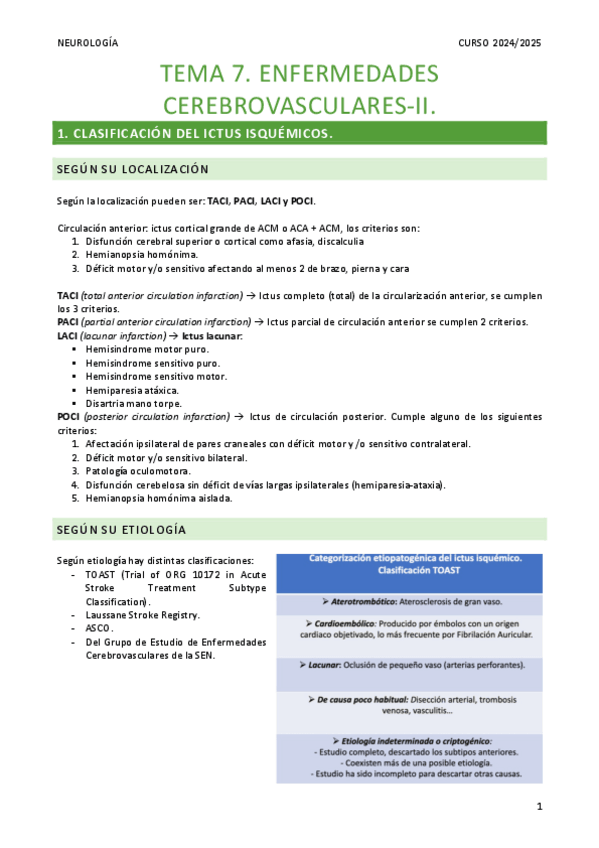 NEUROLOGÍA

CURSO 2024/2025

TEMA 7. ENFERMEDADES CEREBROVASCULARES-II.

1. CLASIFICACIÓN DEL ICTUS ISQUÉMICOS.

SEGÚN SU LOCALIZACIÓN

Según la localización pueden ser: TACI, PACI, LACI y POCI.

Circulación anterior: ictus cortical grande de ACM o ACA + ACM, los criterios son:
1. Disfunción cerebral superior o cortical como afasia, discalculia
2. Hemianopsia homónima.
3. Déficit motor y/o sensitivo afectando al menos 2 de brazo, pierna y cara

TACI (total anterior circulation infarction) → Ictus completo (total) de la circularización anterior, se cumplen los 3 criterios.
PACI (partial anterior circulation infarction) → Ictus parcial de circulación anterior se cumplen 2 criterios.
LACI (lacunar infarction) → Ictus lacunar:
▪ Hemisíndrome motor puro.
▪ Hemisíndrome sensitivo puro.
▪ Hemisíndrome sensitivo motor.
▪ Hemiparesia atáxica.
▪ Disartria mano torpe.
POCI (posterior circulation infarction) → Ictus de circulación posterior. Cumple alguno de los siguientes criterios:
1. Afectación ipsilateral de pares craneales con déficit motor y /o sensitivo contralateral.
2. Déficit motor y/o sensitivo bilateral.
3. Patología oculomotora.
4. Disfunción cerebelosa sin déficit de vías largas ipsilaterales (hemiparesia-ataxia).
5. Hemianopsia homónima aislada.

SEGÚN SU ETIOLOGÍA

Según etiología hay distintas clasificaciones:
- TOAST (Trial of ORG 10172 in Acute Stroke Treatment Subtype Classification).
- Laussane Stroke Registry.
- ASCO.
- Del Grupo de Estudio de Enfermedades Cerebrovasculares de la SEN.

Categorización etiopatogénica del ictus isquémico. Clasificación TOAST

➢ Aterotrombótico: Aterosclerosis de gran vaso.

➢ Cardioembólico: Producido por émbolos con un origen cardiaco objetivado, lo más frecuente por Fibrilación Auricular.

➢ Lacunar: Oclusión de pequeño vaso (arterias perforantes).

➢ De causa poco habitual: Disección arterial, trombosis venosa, vasculitis…

➢ Etiología indeterminada o criptogénico:
- Estudio completo, descartado los subtipos anteriores.
- Coexisten más de una posible etiología.
- Estudio ha sido incompleto para descartar otras causas.

1